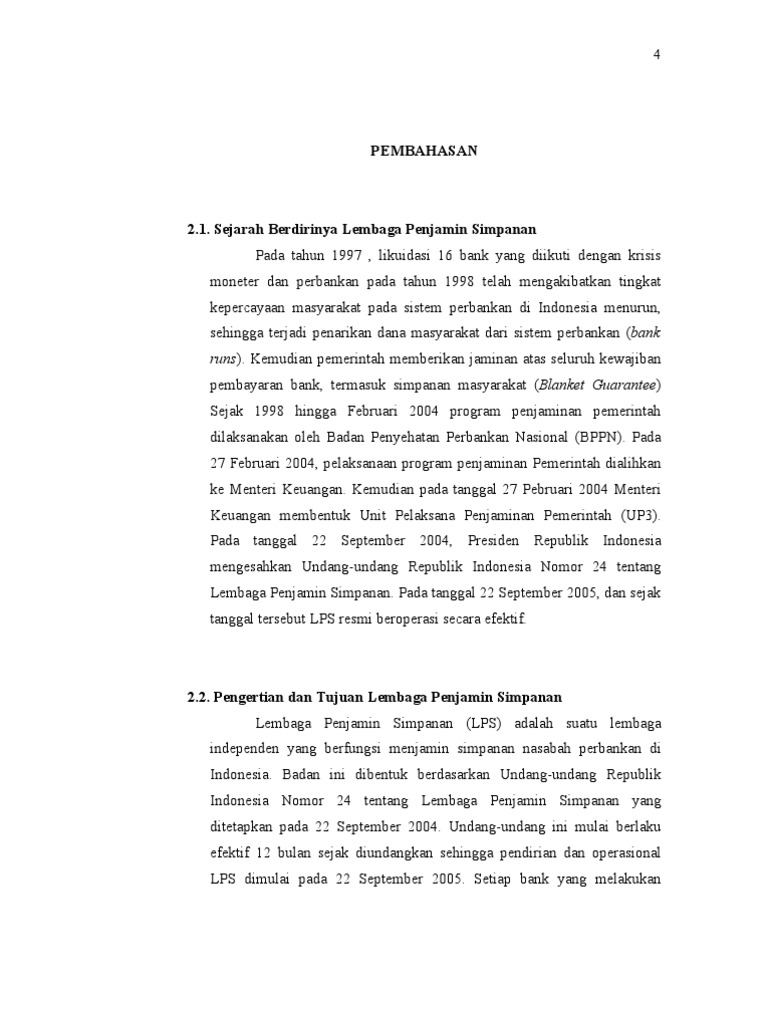 4

PEMBAHASAN

2.1. Sejarah Berdirinya Lembaga Penjamin Simpanan

Pada tahun 1997 , likuidasi 16 bank yang diikuti dengan krisis moneter dan perbankan pada tahun 1998 telah mengakibatkan tingkat kepercayaan masyarakat pada sistem perbankan di Indonesia menurun, sehingga terjadi penarikan dana masyarakat dari sistem perbankan (bank runs). Kemudian pemerintah memberikan jaminan atas seluruh kewajiban pembayaran bank, termasuk simpanan masyarakat (Blanket Guarantee) Sejak 1998 hingga Februari 2004 program penjaminan pemerintah dilaksanakan oleh Badan Penyehatan Perbankan Nasional (BPPN). Pada 27 Februari 2004, pelaksanaan program penjaminan Pemerintah dialihkan ke Menteri Keuangan. Kemudian pada tanggal 27 Pebruari 2004 Menteri Keuangan membentuk Unit Pelaksana Penjaminan Pemerintah (UP3). Pada tanggal 22 September 2004, Presiden Republik Indonesia mengesahkan Undang-undang Republik Indonesia Nomor 24 tentang Lembaga Penjamin Simpanan. Pada tanggal 22 September 2005, dan sejak tanggal tersebut LPS resmi beroperasi secara efektif.

2.2. Pengertian dan Tujuan Lembaga Penjamin Simpanan

Lembaga Penjamin Simpanan (LPS) adalah suatu lembaga independen yang berfungsi menjamin simpanan nasabah perbankan di Indonesia. Badan ini dibentuk berdasarkan Undang-undang Republik Indonesia Nomor 24 tentang Lembaga Penjamin Simpanan yang ditetapkan pada 22 September 2004. Undang-undang ini mulai berlaku efektif 12 bulan sejak diundangkan sehingga pendirian dan operasional LPS dimulai pada 22 September 2005. Setiap bank yang melakukan